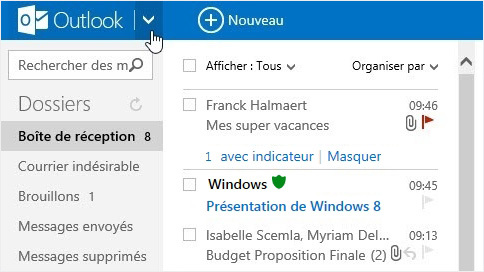 Outlook
Nouveau
Rechercher des m
Dossiers
Boîte de réception 8
Courrier indésirable
Brouillons 1
Messages envoyés
Messages supprimés
Afficher : Tous
Organiser par
Franck Halmaert
09:46
Mes super vacances
1 avec indicateur | Masquer
Windows
09:45
Présentation de Windows 8
Isabelle Scemla, Myriam Del...
09:13
Budget Proposition Finale (2)